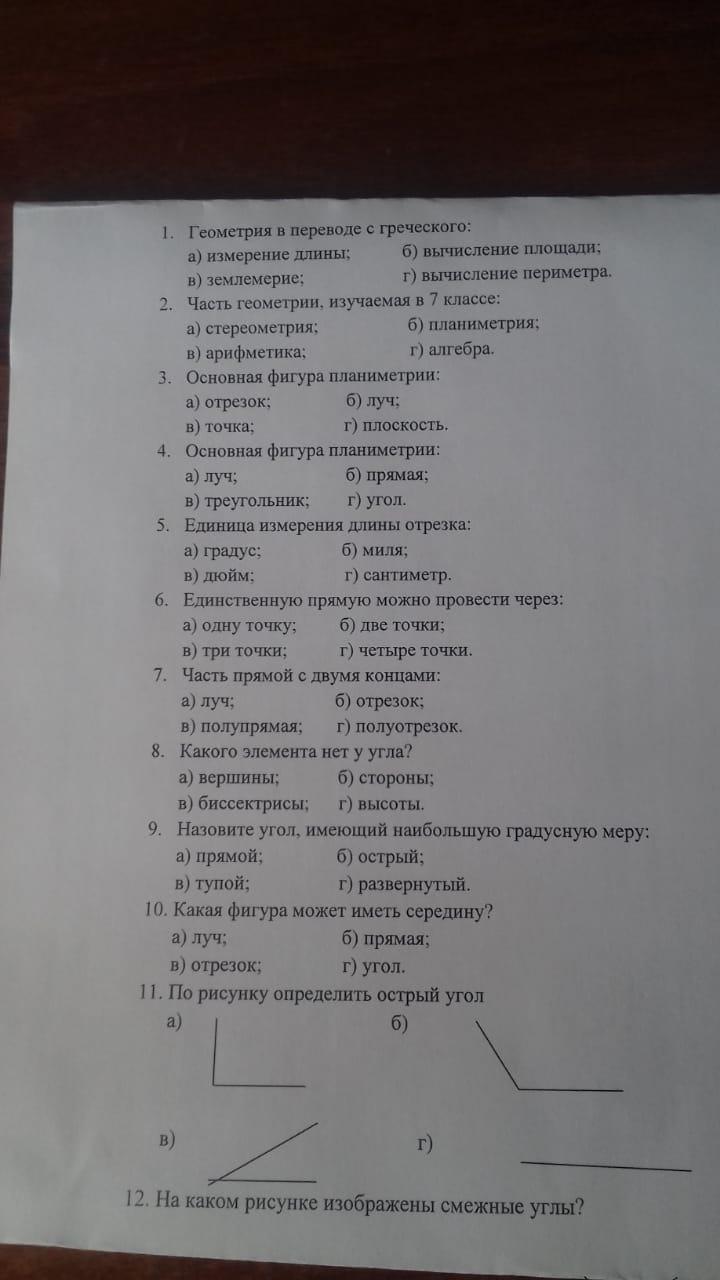 1. Геометрия в переводе с греческого:
а) измерение длины; б) вычисление площади;
в) землемерие; г) вычисление периметра.

2. Часть геометрии, изучаемая в 7 классе:
а) стереометрия; б) планиметрия;
в) арифметика; г) алгебра.

3. Основная фигура планиметрии:
а) отрезок; б) луч;
в) точка; г) плоскость.

4. Основная фигура планиметрии:
а) луч; б) прямая;
в) треугольник; г) угол.

5. Единица измерения длины отрезка:
а) градус; б) миля;
в) дюйм; г) сантиметр.

6. Единственную прямую можно провести через:
а) одну точку; б) две точки;
в) три точки; г) четыре точки.

7. Часть прямой с двумя концами:
а) луч; б) отрезок;
в) полупрямая; г) полуотрезок.

8. Какого элемента нет у угла?
а) вершины; б) стороны;
в) биссектрисы; г) высоты.

9. Назовите угол, имеющий наибольшую градусную меру:
а) прямой; б) острый;
в) тупой; г) развернутый.

10. Какая фигура может иметь середину?
а) луч; б) прямая;
в) отрезок; г) угол.

11. По рисунку определить острый угол
а) б)

в) г)

12. На каком рисунке изображены смежные углы?